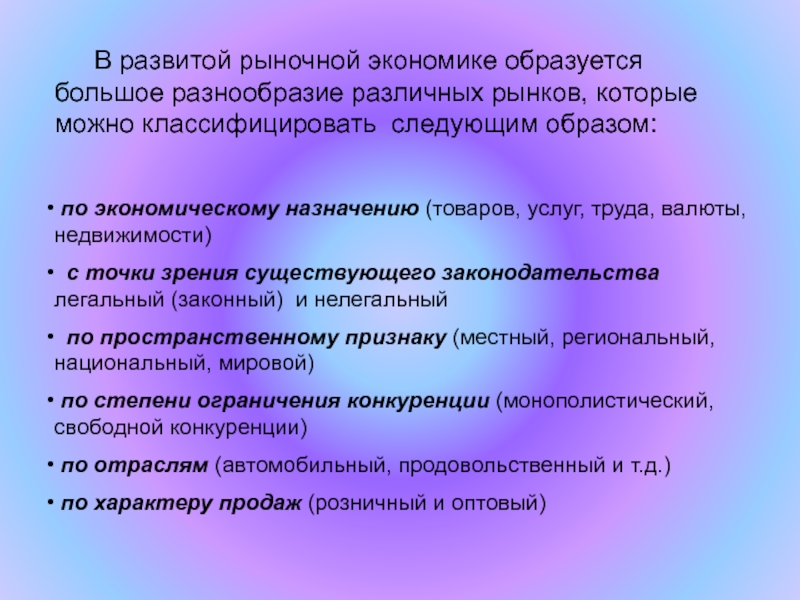 В развитой рыночной экономике образуется большое разнообразие различных рынков, которые можно классифицировать следующим образом:

• по экономическому назначению (товаров, услуг, труда, валюты, недвижимости)

• с точки зрения существующего законодательства легальный (законный) и нелегальный

• по пространственному признаку (местный, региональный, национальный, мировой)

• по степени ограничения конкуренции (монополистический, свободной конкуренции)

• по отраслям (автомобильный, продовольственный и т.д.)

• по характеру продаж (розничный и оптовый)